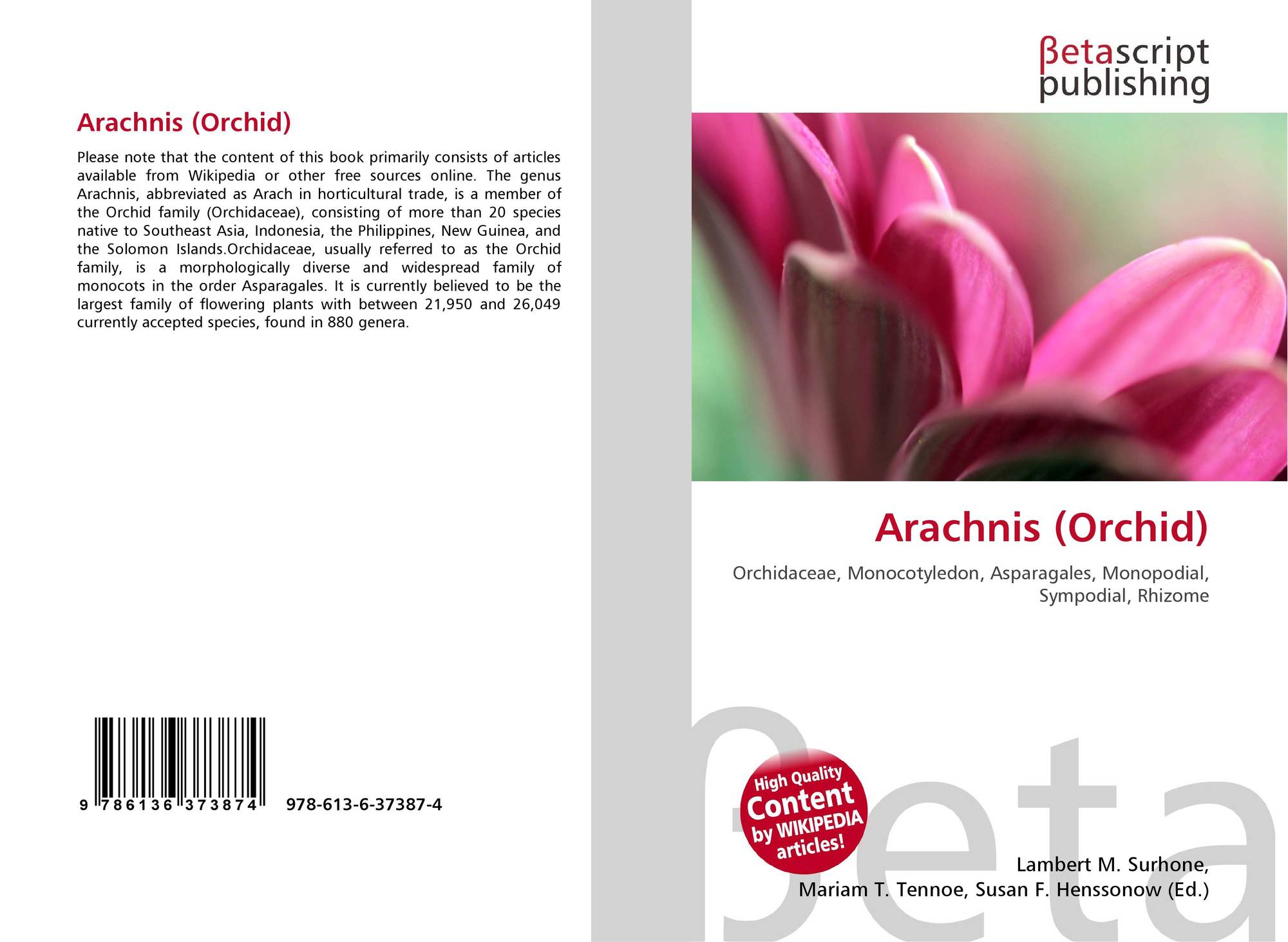 Arachnis (Orchid)

Please note that the content of this book primarily consists of articles available from Wikipedia or other free sources online. The genus Arachnis, abbreviated as Arach in horticultural trade, is a member of the Orchid family (Orchidaceae), consisting of more than 20 species native to Southeast Asia, Indonesia, the Philippines, New Guinea, and the Solomon Islands.Orchidaceae, usually referred to as the Orchid family, is a morphologically diverse and widespread family of monocots in the order Asparagales. It is currently believed to be the largest family of flowering plants with between 21,950 and 26,049 currently accepted species, found in 880 genera.

9 786136 373874 978-613-6-37387-4

βetascript
publishing

Arachnis (Orchid)

Orchidaceae, Monocotyledon, Asparagales, Monopodial, Sympodial, Rhizome

High Quality
Content
by WIKIPEDIA
articles!

Lambert M. Surhone,
Mariam T. Tennoe, Susan F. Henssonow (Ed.)

βeta